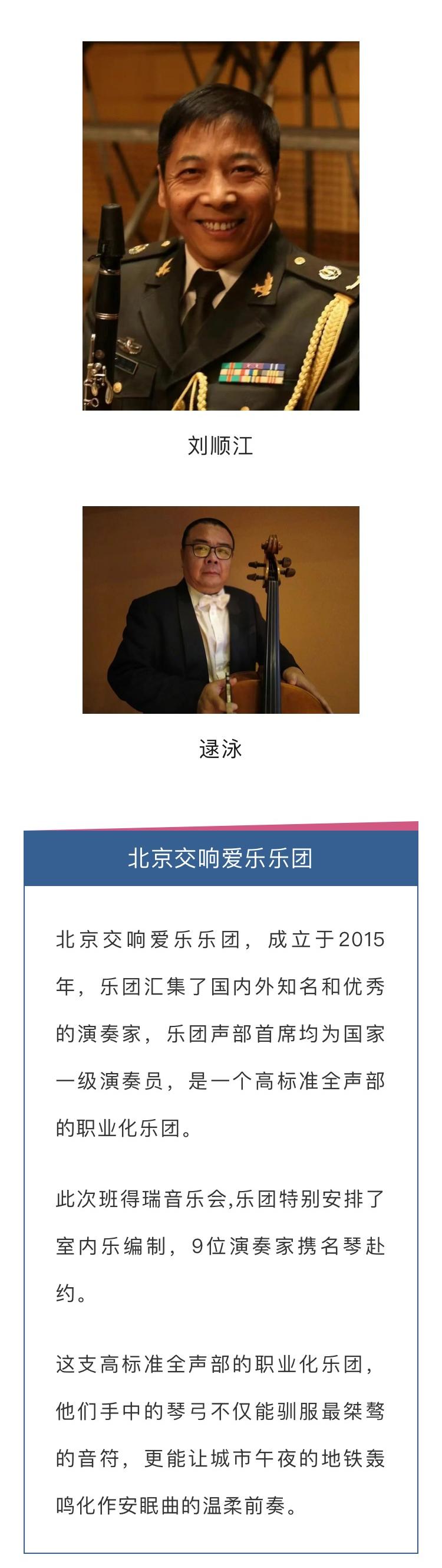 刘顺江

逯泳

北京交响爱乐乐团

北京交响爱乐乐团，成立于2015年，乐团汇集了国内外知名和优秀的演奏家，乐团声部首席均为国家一级演奏员，是一个高标准全声部的职业化乐团。

此次班得瑞音乐会,乐团特别安排了室内乐编制，9位演奏家携名琴赴约。

这支高标准全声部的职业化乐团，他们手中的琴弓不仅能驯服最桀骜的音符，更能让城市午夜的地铁轰鸣化作安眠曲的温柔前奏。